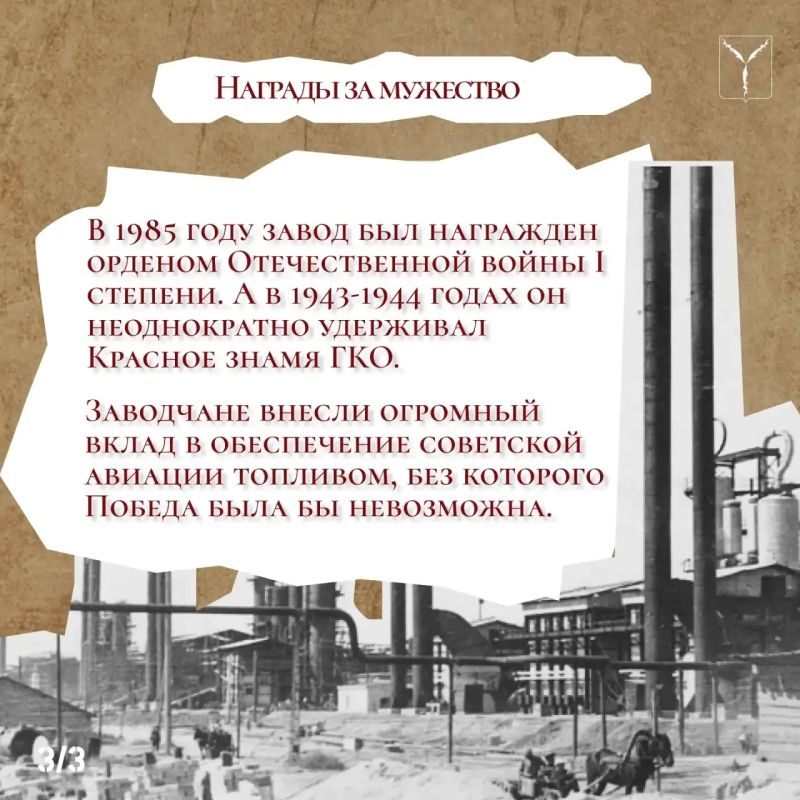 Награды за мужество

В 1985 году завод был награжден орденом Отечественной войны I степени. А в 1943-1944 годах он неоднократно удерживал Красное знамя ГКО.

Заводчане внесли огромный вклад в обеспечение советской авиации топливом, без которого Победа была бы невозможна.

3/3